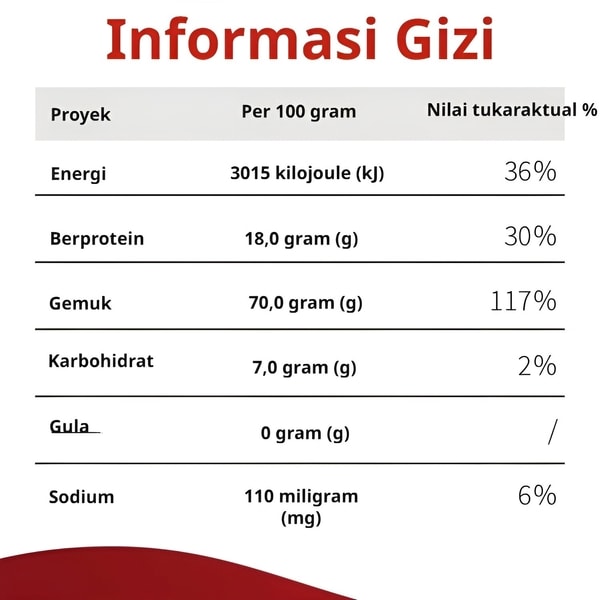 Informasi Gizi

| Proyek | Per 100 gram | Nilai tukaraktual % |
|---|---|---|
| Energi | 3015 kilojoule (kJ) | 36% |
| Berprotein | 18,0 gram (g) | 30% |
| Gemuk | 70,0 gram (g) | 117% |
| Karbohidrat | 7,0 gram (g) | 2% |
| Gula | 0 gram (g) | / |
| Sodium | 110 miligram (mg) | 6% |